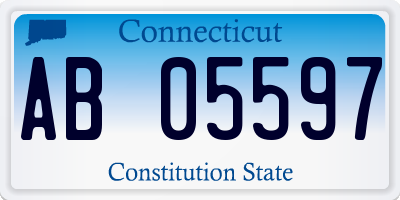 Connecticut

AB 05597

Constitution State